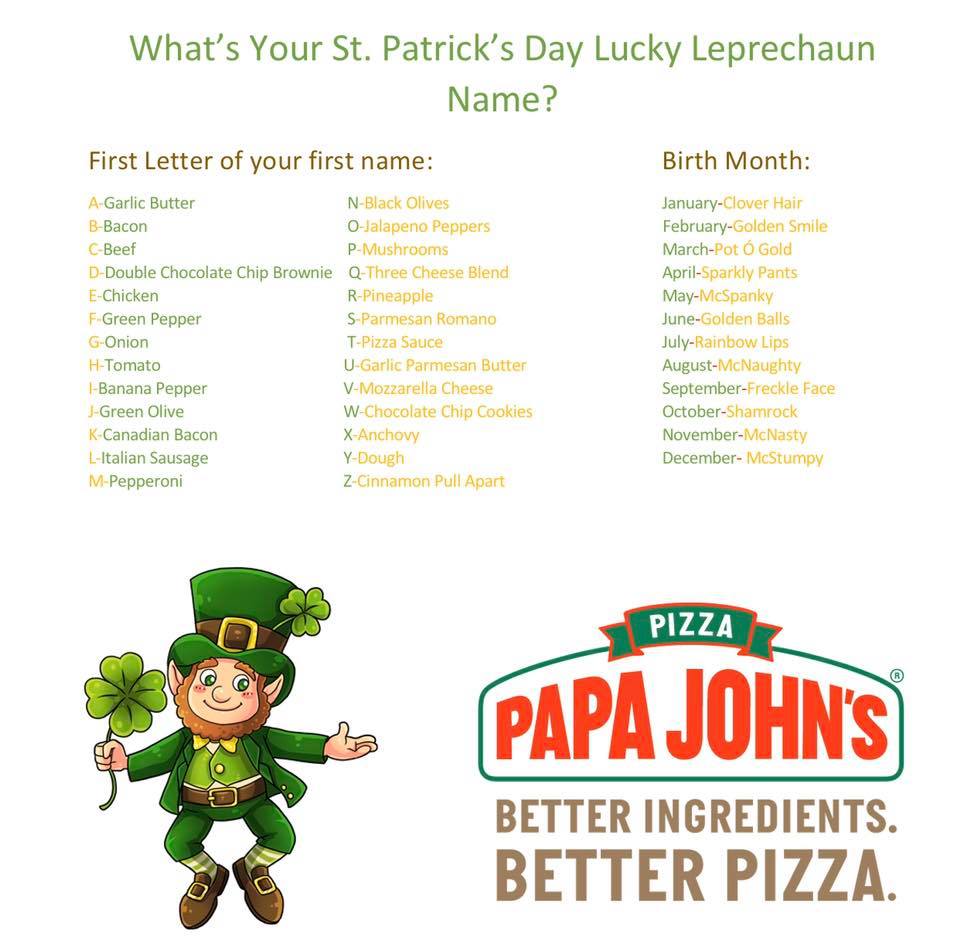 What's Your St. Patrick's Day Lucky Leprechaun Name?

First Letter of your first name:

A-Garlic Butter
B-Bacon
C-Beef
D-Double Chocolate Chip Brownie
E-Chicken
F-Green Pepper
G-Onion
H-Tomato
I-Banana Pepper
J-Green Olive
K-Canadian Bacon
L-Italian Sausage
M-Pepperoni

N-Black Olives
O-Jalapeno Peppers
P-Mushrooms
Q-Three Cheese Blend
R-Pineapple
S-Parmesan Romano
T-Pizza Sauce
U-Garlic Parmesan Butter
V-Mozzarella Cheese
W-Chocolate Chip Cookies
X-Anchovy
Y-Dough
Z-Cinnamon Pull Apart

Birth Month:

January-Clover Hair
February-Golden Smile
March-Pot Ó Gold
April-Sparkly Pants
May-McSpanky
June-Golden Balls
July-Rainbow Lips
August-McNaughty
September-Freckle Face
October-Shamrock
November-McNasty
December- McStumpy

PIZZA
PAPA JOHN'S®
BETTER INGREDIENTS.
BETTER PIZZA.